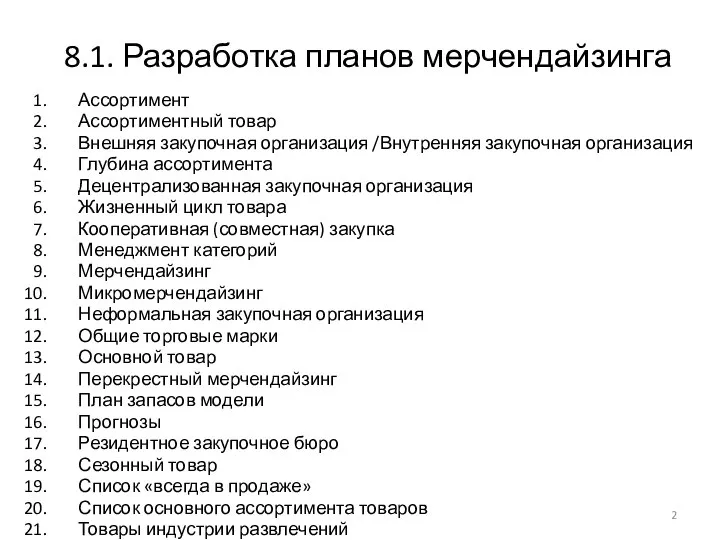 8.1. Разработка планов мерчендайзинга

1. Ассортимент
2. Ассортиментный товар
3. Внешняя закупочная организация /Внутренняя закупочная организация
4. Глубина ассортимента
5. Децентрализованная закупочная организация
6. Жизненный цикл товара
7. Кооперативная (совместная) закупка
8. Менеджмент категорий
9. Мерчендайзинг
10. Микромерчендайзинг
11. Неформальная закупочная организация
12. Общие торговые марки
13. Основной товар
14. Перекрестный мерчендайзинг
15. План запасов модели
16. Прогнозы
17. Резидентное закупочное бюро
18. Сезонный товар
19. Список «всегда в продаже»
20. Список основного ассортимента товаров
21. Товары индустрии развлечений

2